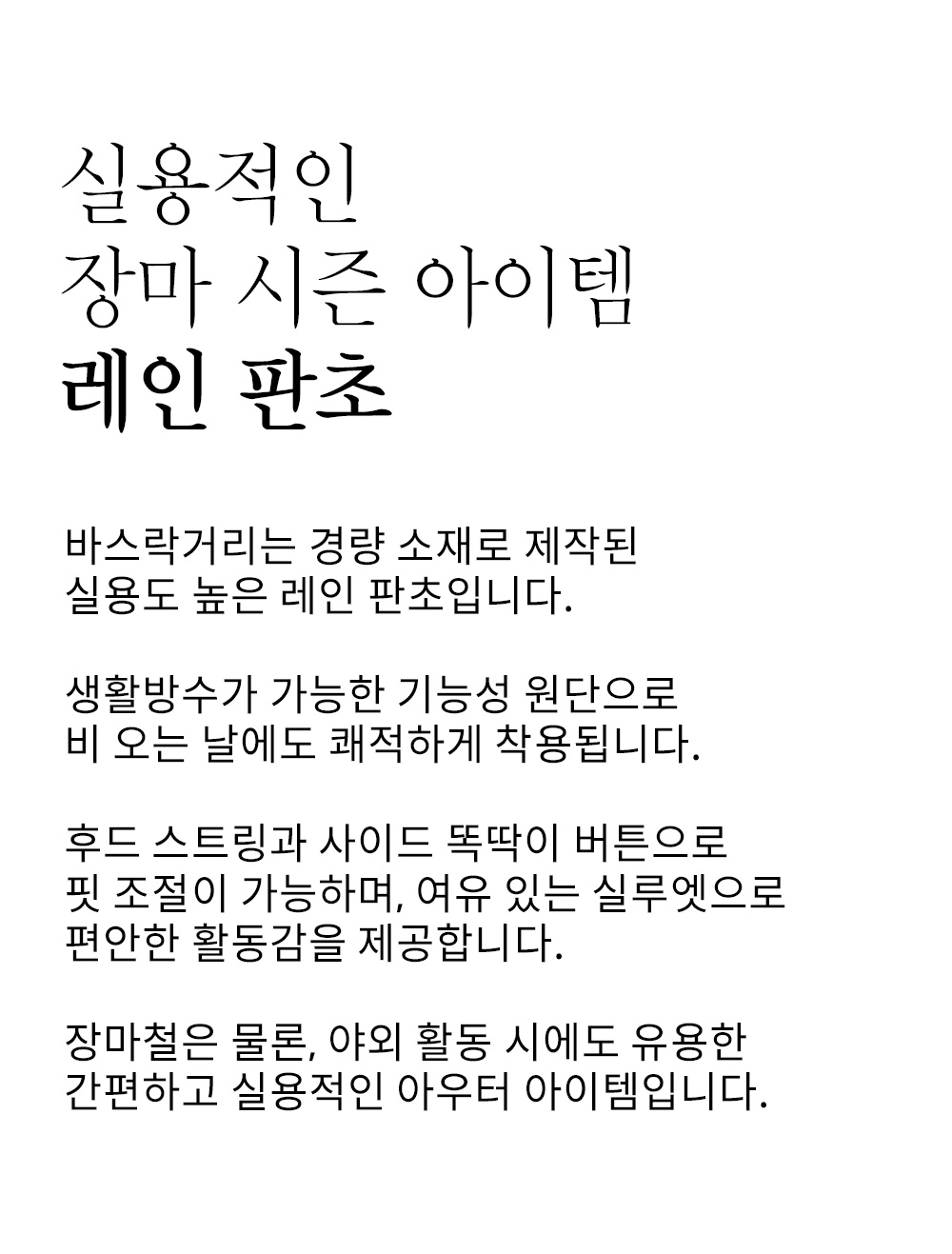 실용적인
장마 시즌 아이템
레인 판초

바스락거리는 경량 소재로 제작된
실용도 높은 레인 판초입니다.

생활방수가 가능한 기능성 원단으로
비 오는 날에도 쾌적하게 착용됩니다.

후드 스트링과 사이드 똑딱이 버튼으로
핏 조절이 가능하며, 여유 있는 실루엣으로
편안한 활동감을 제공합니다.

장마철은 물론, 야외 활동 시에도 유용한
간편하고 실용적인 아우터 아이템입니다.